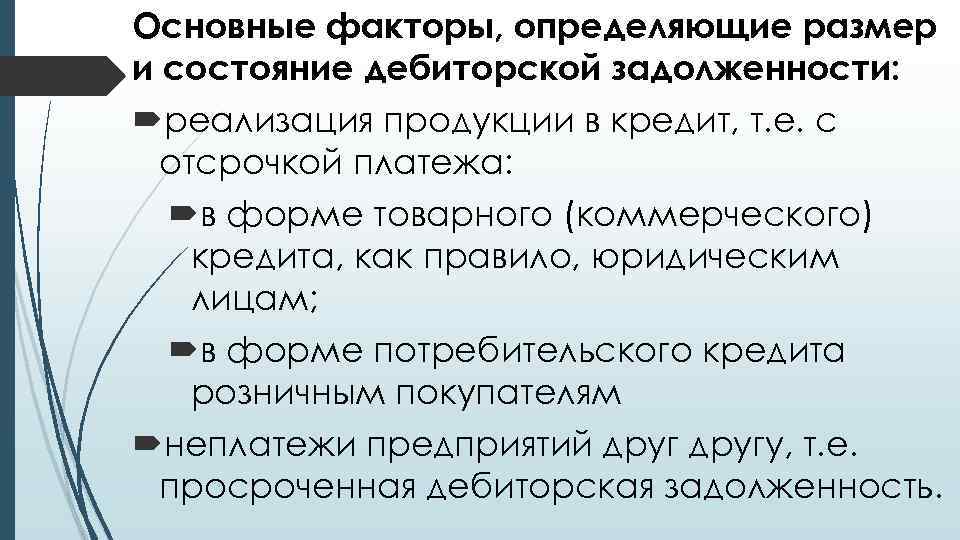 Основные факторы, определяющие размер и состояние дебиторской задолженности:

реализация продукции в кредит, т.е. с отсрочкой платежа:

в форме товарного (коммерческого) кредита, как правило, юридическим лицам;

в форме потребительского кредита розничным покупателям

неплатежи предприятий друг другу, т.е. просроченная дебиторская задолженность.